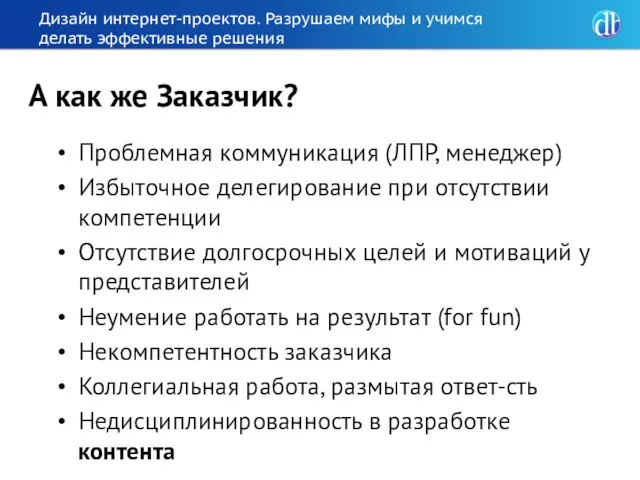 Дизайн интернет-проектов. Разрушаем мифы и учимся делать эффективные решения

dt

А как же Заказчик?

• Проблемная коммуникация (ЛПР, менеджер)
• Избыточное делегирование при отсутствии компетенции
• Отсутствие долгосрочных целей и мотиваций у представителей
• Неумение работать на результат (for fun)
• Некомпетентность заказчика
• Коллегиальная работа, размытая ответ-сть
• Недисциплинированность в разработке контента